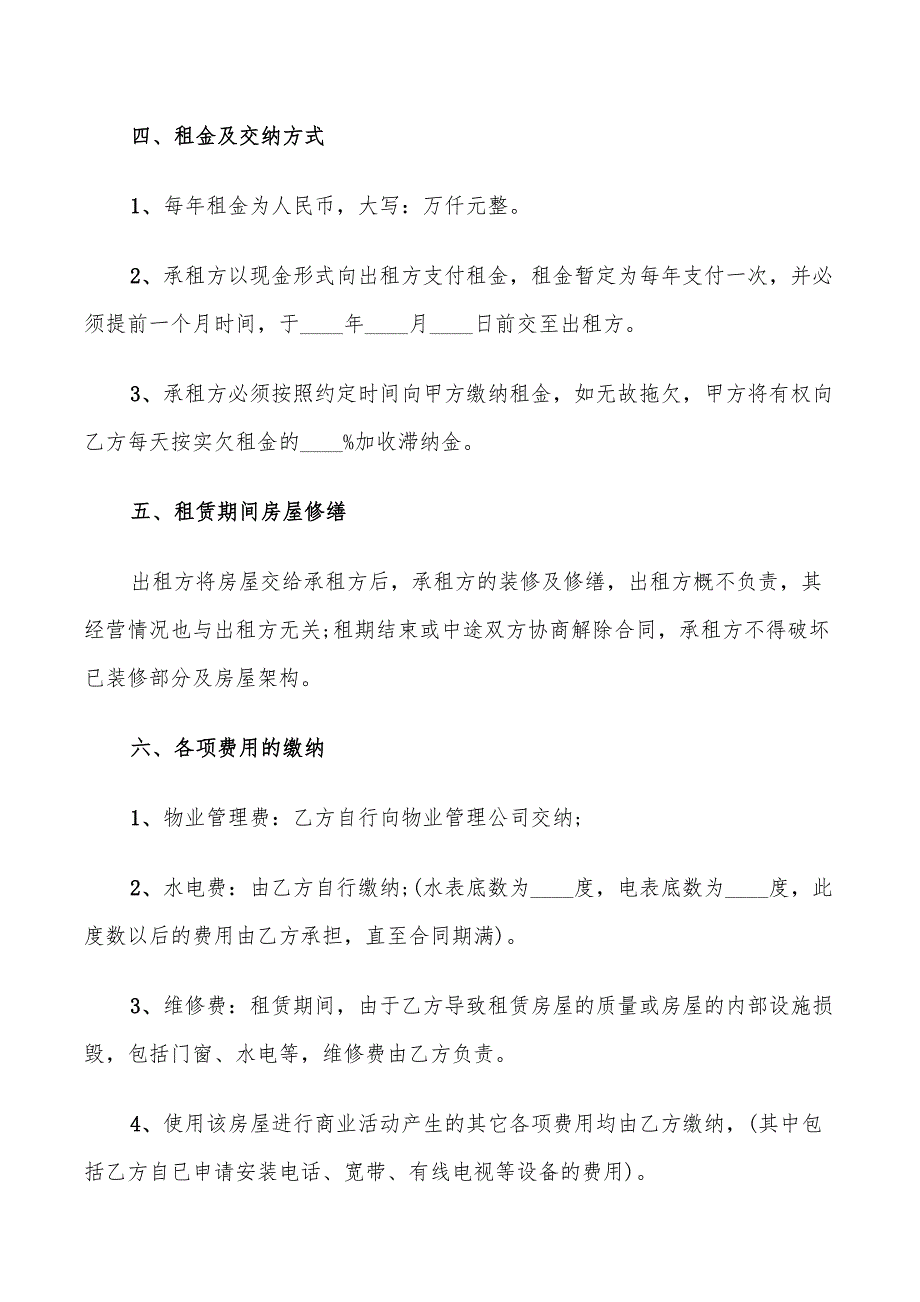 四、租金及交纳方式

1、每年租金为人民币，大写：万仟元整。

2、承租方以现金形式向出租方支付租金，租金暂定为每年支付一次，并必须提前一个月时间，于____年____月____日前交至出租方。

3、承租方必须按照约定时间向甲方缴纳租金，如无故拖欠，甲方将有权向乙方每天按实欠租金的____%加收滞纳金。

五、租赁期间房屋修缮

出租方将房屋交给承租方后，承租方的装修及修缮，出租方概不负责，其经营情况也与出租方无关;租期结束或中途双方协商解除合同，承租方不得破坏已装修部分及房屋架构。

六、各项费用的缴纳

1、物业管理费：乙方自行向物业管理公司交纳;

2、水电费：由乙方自行缴纳;(水表底数为____度，电表底数为____度，此度数以后的费用由乙方承担，直至合同期满)。

3、维修费：租赁期间，由于乙方导致租赁房屋的质量或房屋的内部设施损毁，包括门窗、水电等，维修费由乙方负责。

4、使用该房屋进行商业活动产生的其它各项费用均由乙方缴纳，(其中包括乙方自已申请安装电话、宽带、有线电视等设备的费用)。